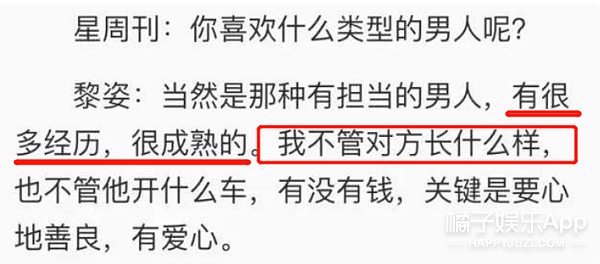 星周刊：你喜欢什么类型的男人呢？

黎姿：当然是那种有担当的男人，有很多经历，很成熟的。我不管对方长什么样，也不管他开什么车，有没有钱，关键是要心地善良，有爱心。

橘子娱乐App
HAPPYJUZI.COM